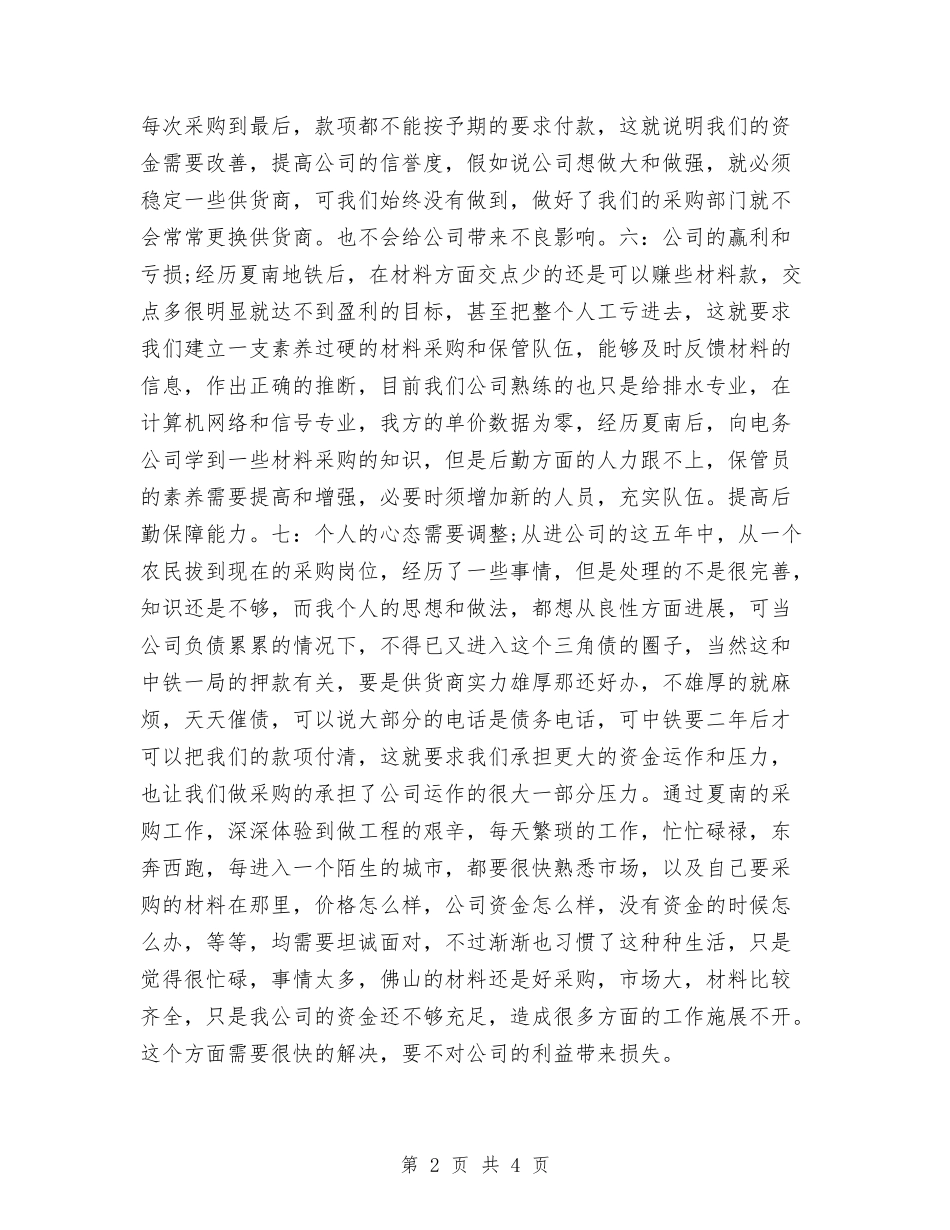 每次采购到最后，款项都不能按予期的要求付款，这就说明我们的资金需要改善，提高公司的信誉度，假如说公司想做大和做强，就必须稳定一些供货商，可我们始终没有做到，做好了我们的采购部门就不会常常更换供货商。也不会给公司带来不良影响。六：公司的赢利和亏损;经历夏南地铁后，在材料方面交点少的还是可以赚些材料款，交点多很明显就达不到盈利的目标，甚至把整个人工亏进去，这就要求我们建立一支素养过硬的材料采购和保管队伍，能够及时反馈材料的信息，作出正确的推断，目前我们公司熟练的也只是给排水专业，在计算机网络和信号专业，我方的单价数据为零，经历夏南后，向电务公司学到一些材料采购的知识，但是后勤方面的人力跟不上，保管员的素养需要提高和增强，必要时须增加新的人员，充实队伍。提高后勤保障能力。七：个人的心态需要调整;从进公司的这五年中，从一个农民拔到现在的采购岗位，经历了一些事情，但是处理的不是很完善，知识还是不够，而我个人的思想和做法，都想从良性方面进展，可当公司负债累累的情况下，不得已又进入这个三角债的圈子，当然这和中铁一局的押款有关，要是供货商实力雄厚那还好办，不雄厚的就麻烦，天天催债，可以说大部分的电话是债务电话，可中铁要二年后才可以把我们的款项付清，这就要求我们承担更大的资金运作和压力，也让我们做采购的承担了公司运作的很大一部分压力。通过夏南的采购工作，深深体验到做工程的艰辛，每天繁琐的工作，忙忙碌碌，东奔西跑，每进入一个陌生的城市，都要很快熟悉市场，以及自己要采购的材料在那里，价格怎么样，公司资金怎么样，没有资金的时候怎么办，等等，均需要坦诚面对，不过渐渐也习惯了这种种生活，只是觉得很忙碌，事情太多，佛山的材料还是好采购，市场大，材料比较齐全，只是我公司的资金还不够充足，造成很多方面的工作施展不开。这个方面需要很快的解决，要不对公司的利益带来损失。

第 2 页 共 4 页